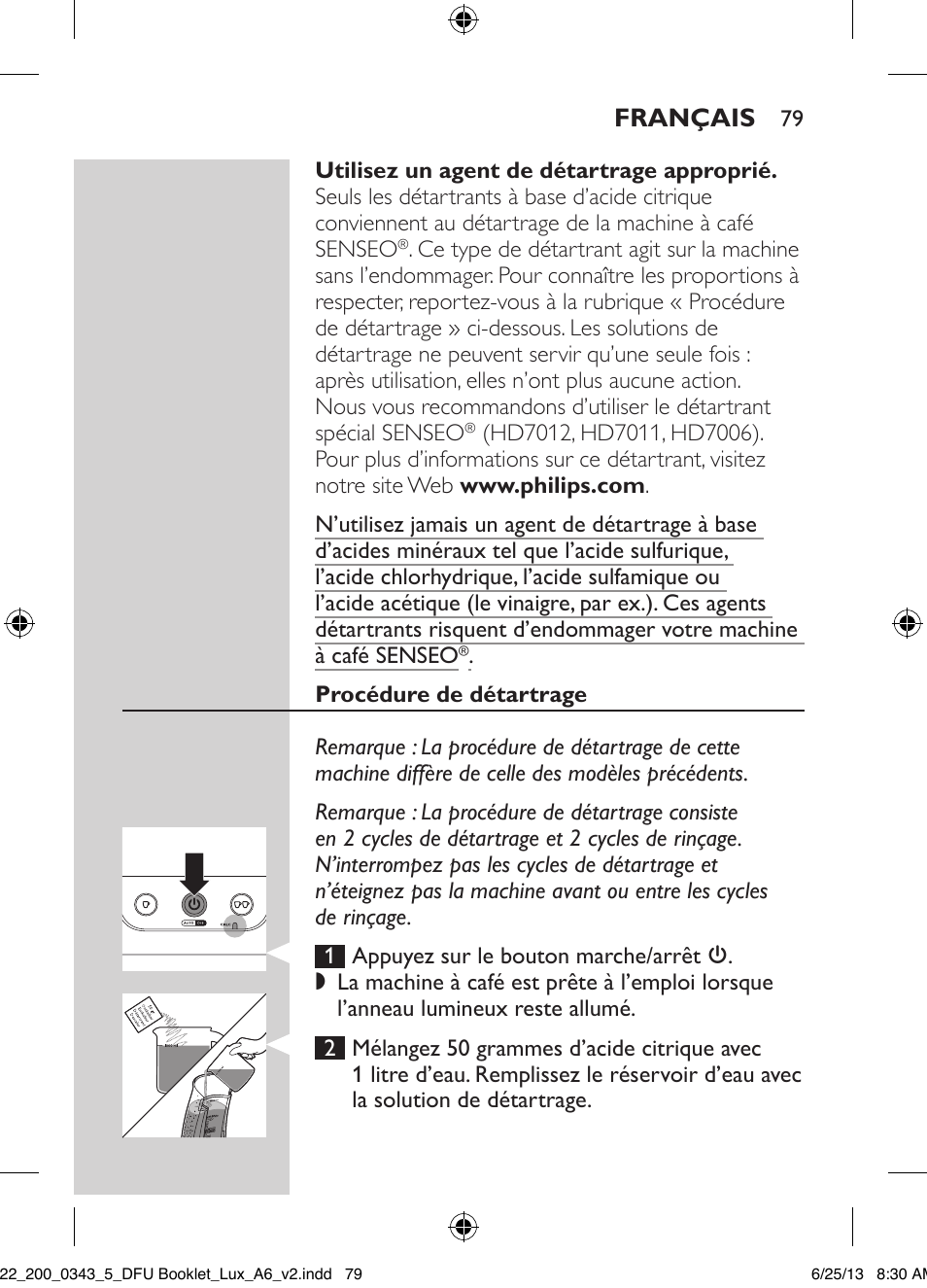 FRANÇAIS 79

Utilisez un agent de détartrage approprié. Seuls les détartrants à base d'acide citrique conviennent au détartrage de la machine à café SENSEO®. Ce type de détartrant agit sur la machine sans l'endommager. Pour connaître les proportions à respecter, reportez-vous à la rubrique « Procédure de détartrage » ci-dessous. Les solutions de détartrage ne peuvent servir qu'une seule fois : après utilisation, elles n'ont plus aucune action. Nous vous recommandons d'utiliser le détartrant spécial SENSEO® (HD7012, HD7011, HD7006). Pour plus d'informations sur ce détartrant, visitez notre site Web www.philips.com.

N'utilisez jamais un agent de détartrage à base d'acides minéraux tel que l'acide sulfurique, l'acide chlorhydrique, l'acide sulfamique ou l'acide acétique (le vinaigre, par ex.). Ces agents détartrants risquent d'endommager votre machine à café SENSEO®.

Procédure de détartrage

Remarque : La procédure de détartrage de cette machine diffère de celle des modèles précédents.

Remarque : La procédure de détartrage consiste en 2 cycles de détartrage et 2 cycles de rinçage. N'interrompez pas les cycles de détartrage et n'éteignez pas la machine avant ou entre les cycles de rinçage.

1 Appuyez sur le bouton marche/arrêt ⏻.
◗ La machine à café est prête à l'emploi lorsque l'anneau lumineux reste allumé.

2 Mélangez 50 grammes d'acide citrique avec 1 litre d'eau. Remplissez le réservoir d'eau avec la solution de détartrage.

22_200_0343_5_DFU Booklet_Lux_A6_v2.indd 79 6/25/13 8:30 AM